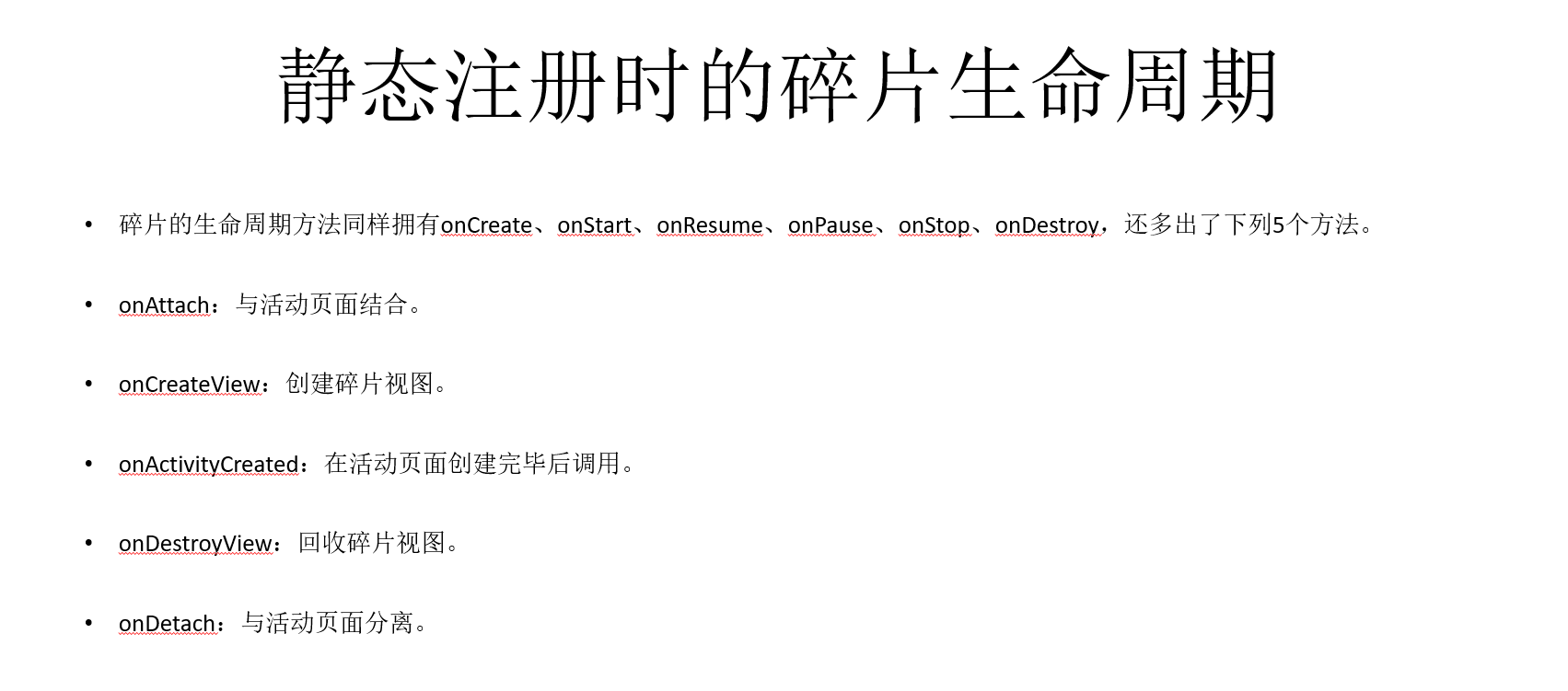 静态注册时的碎片生命周期

• 碎片的生命周期方法同样拥有onCreate、onStart、onResume、onPause、onStop、onDestroy，还多出了下列5个方法。

• onAttach：与活动页面结合。

• onCreateView：创建碎片视图。

• onActivityCreated：在活动页面创建完毕后调用。

• onDestroyView：回收碎片视图。

• onDetach：与活动页面分离。